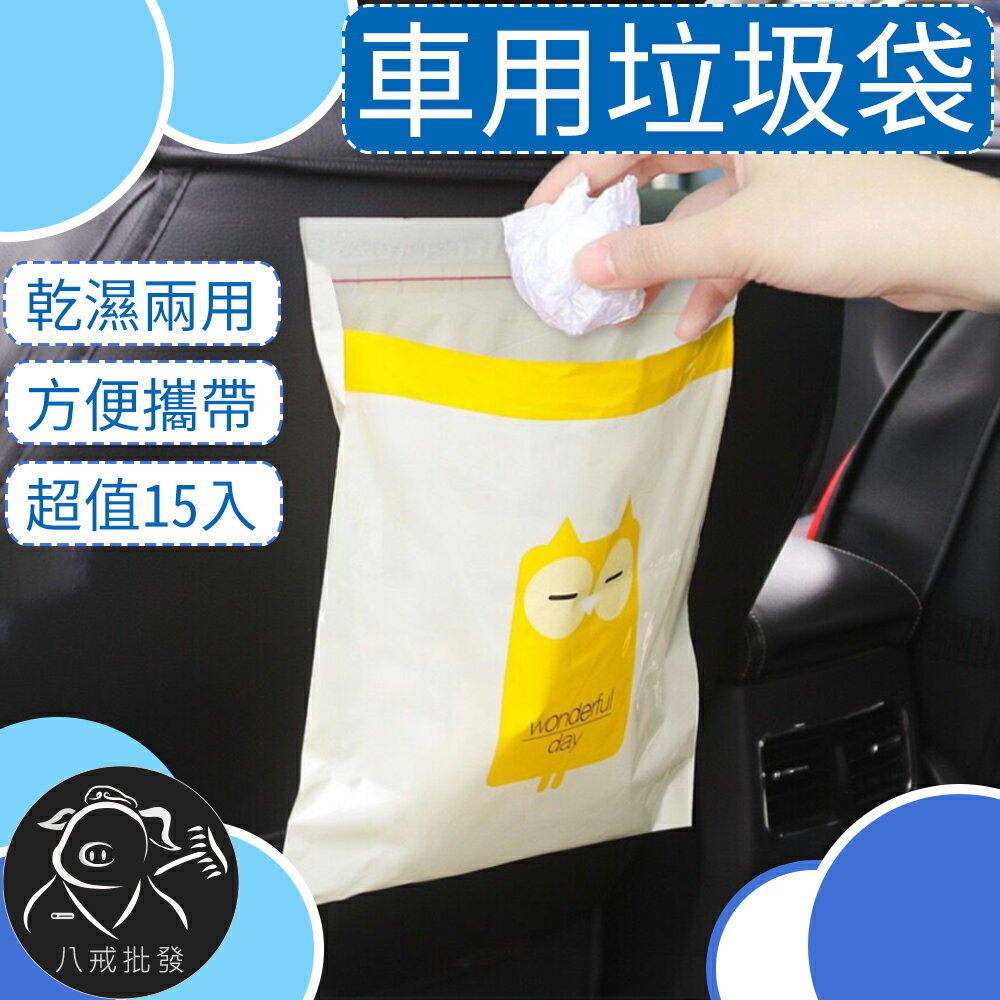 車用垃圾袋

乾濕兩用

方便攜帶

超值15入

wonderful day

八戒批發